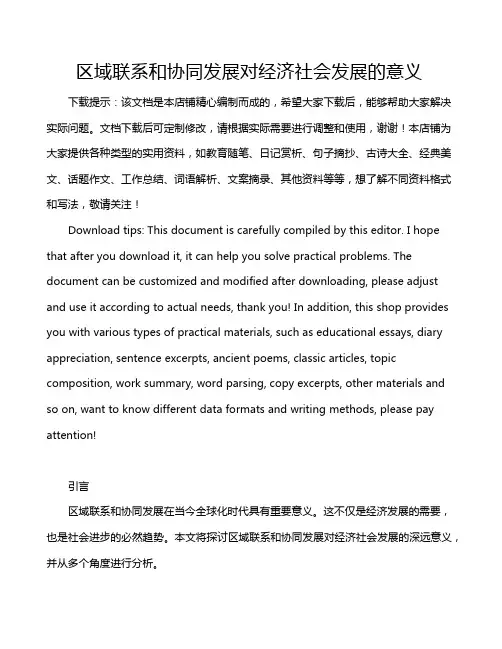 区域联系和协同发展对经济社会发展的意义

下载提示：该文档是本店铺精心编制而成的，希望大家下载后，能够帮助大家解决实际问题。文档下载后可定制修改，请根据实际需要进行调整和使用，谢谢！本店铺为大家提供各种类型的实用资料，如教育随笔、日记赏析、句子摘抄、古诗大全、经典美文、话题作文、工作总结、词语解析、文案摘录、其他资料等等，想了解不同资料格式和写法，敬请关注！

Download tips: This document is carefully compiled by this editor. I hope that after you download it, it can help you solve practical problems. The document can be customized and modified after downloading, please adjust and use it according to actual needs, thank you! In addition, this shop provides you with various types of practical materials, such as educational essays, diary appreciation, sentence excerpts, ancient poems, classic articles, topic composition, work summary, word parsing, copy excerpts, other materials and so on, want to know different data formats and writing methods, please pay attention!

引言

区域联系和协同发展在当今全球化时代具有重要意义。这不仅是经济发展的需要，也是社会进步的必然趋势。本文将探讨区域联系和协同发展对经济社会发展的深远意义，并从多个角度进行分析。